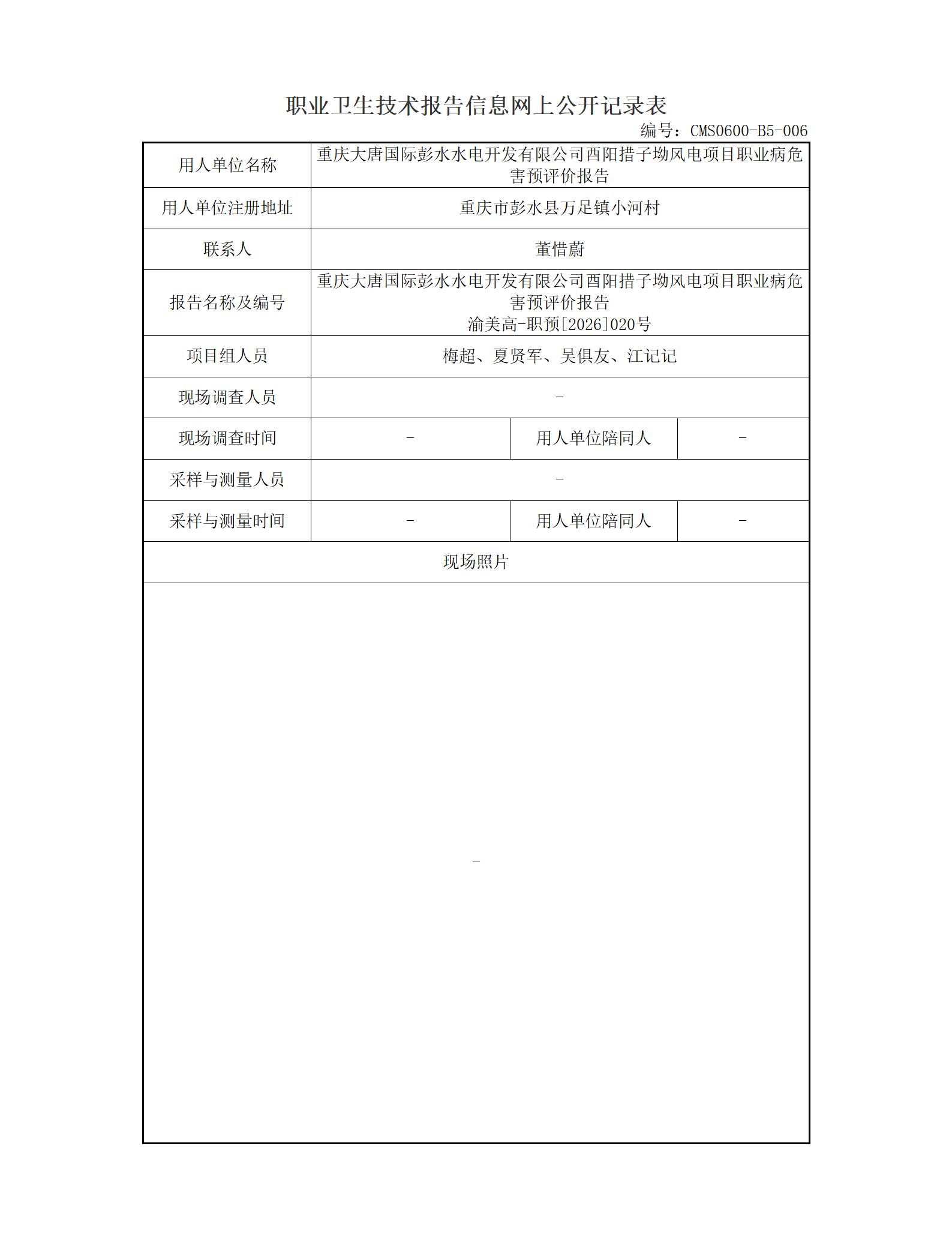 职业卫生技术报告信息网上公开记录表

编号：CMS0600-B5-006

| 用人单位名称 | 重庆大唐国际彭水水电开发有限公司酉阳措子坳风电项目职业病危害预评价报告 | | |
|---|---|---|---|
| 用人单位注册地址 | 重庆市彭水县万足镇小河村 | | |
| 联系人 | 董惜蔚 | | |
| 报告名称及编号 | 重庆大唐国际彭水水电开发有限公司酉阳措子坳风电项目职业病危害预评价报告 渝美高-职预[2026]020号 | | |
| 项目组人员 | 梅超、夏贤军、吴俱友、江记记 | | |
| 现场调查人员 | - | | |
| 现场调查时间 | - | 用人单位陪同人 | - |
| 采样与测量人员 | - | | |
| 采样与测量时间 | - | 用人单位陪同人 | - |
| 现场照片 | | | |
| - | | | |